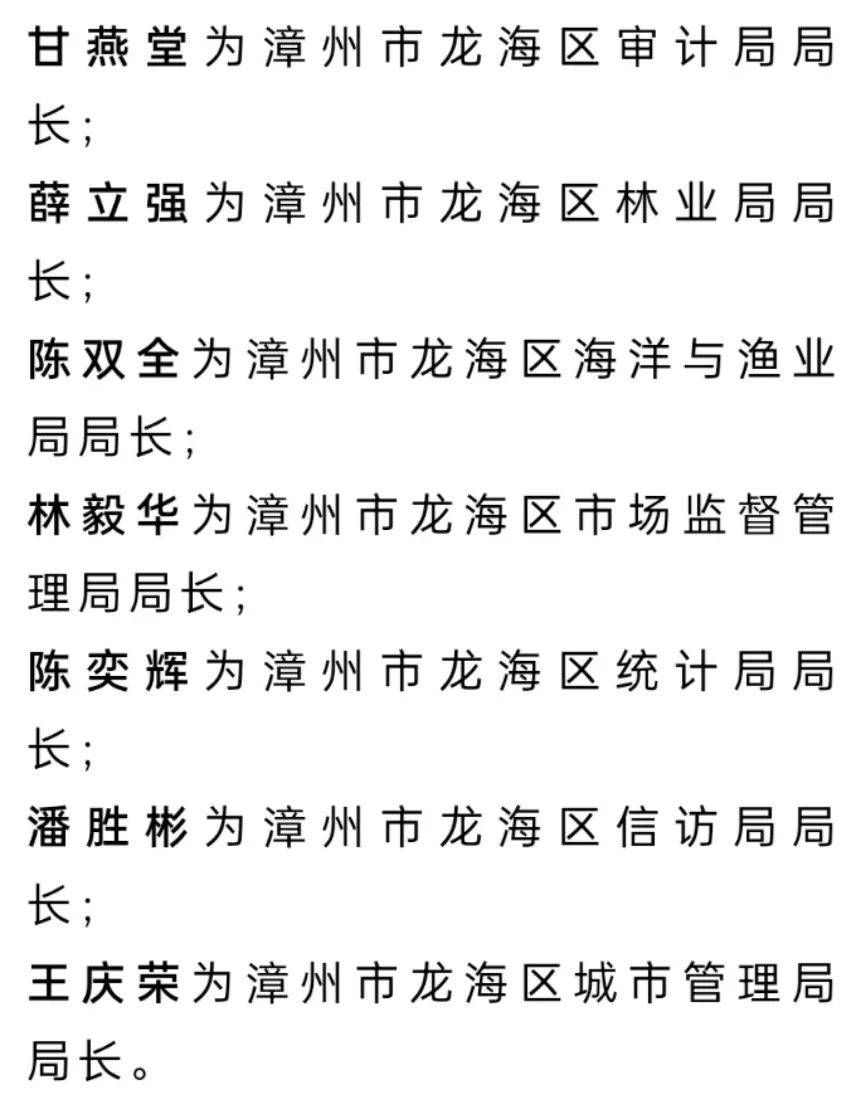 甘燕堂为漳州市龙海区审计局局长；

薛立强为漳州市龙海区林业局局长；

陈双全为漳州市龙海区海洋与渔业局局长；

林毅华为漳州市龙海区市场监督管理局局长；

陈奕辉为漳州市龙海区统计局局长；

潘胜彬为漳州市龙海区信访局局长；

王庆荣为漳州市龙海区城市管理局局长。